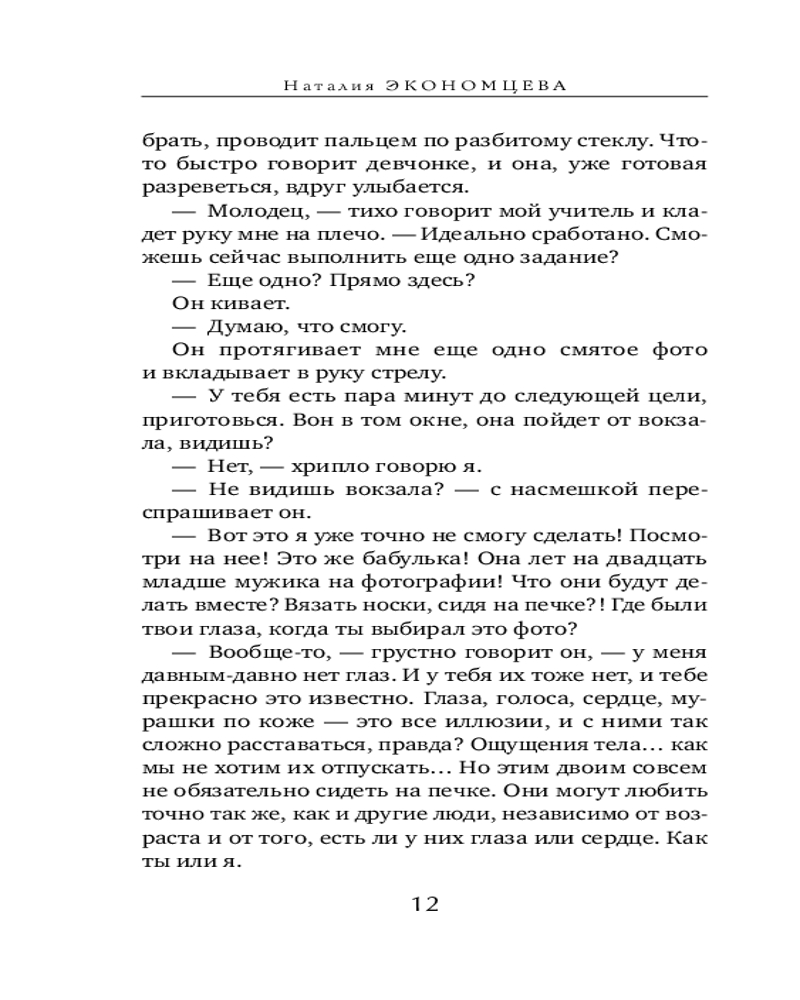 Наталия ЭКОНОМЦЕВА

брать, проводит пальцем по разбитому стеклу. Что-то быстро говорит девчонке, и она, уже готовая разреветься, вдруг улыбается.

— Молодец, — тихо говорит мой учитель и кладет руку мне на плечо. — Идеально сработано. Сможешь сейчас выполнить еще одно задание?

— Еще одно? Прямо здесь?

Он кивает.

— Думаю, что смогу.

Он протягивает мне еще одно смятое фото и вкладывает в руку стрелу.

— У тебя есть пара минут до следующей цели, приготовься. Вон в том окне, она пойдет от вокзала, видишь?

— Нет, — хрипло говорю я.

— Не видишь вокзала? — с насмешкой переспрашивает он.

— Вот это я уже точно не смогу сделать! Посмотри на нее! Это же бабулька! Она лет на двадцать младше мужика на фотографии! Что они будут делать вместе? Вязать носки, сидя на печке?! Где были твои глаза, когда ты выбирал это фото?

— Вообще-то, — грустно говорит он, — у меня давным-давно нет глаз. И у тебя их тоже нет, и тебе прекрасно это известно. Глаза, голоса, сердце, мурашки по коже — это все иллюзии, и с ними так сложно расставаться, правда? Ощущения тела... как мы не хотим их отпускать... Но этим двоим совсем не обязательно сидеть на печке. Они могут любить точно так же, как и другие люди, независимо от возраста и от того, есть ли у них глаза или сердце. Как ты или я.

12